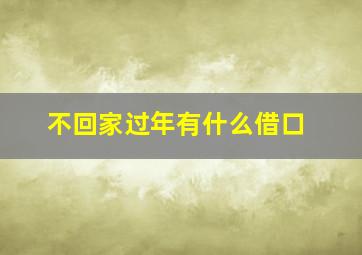 不回家过年有什么借口